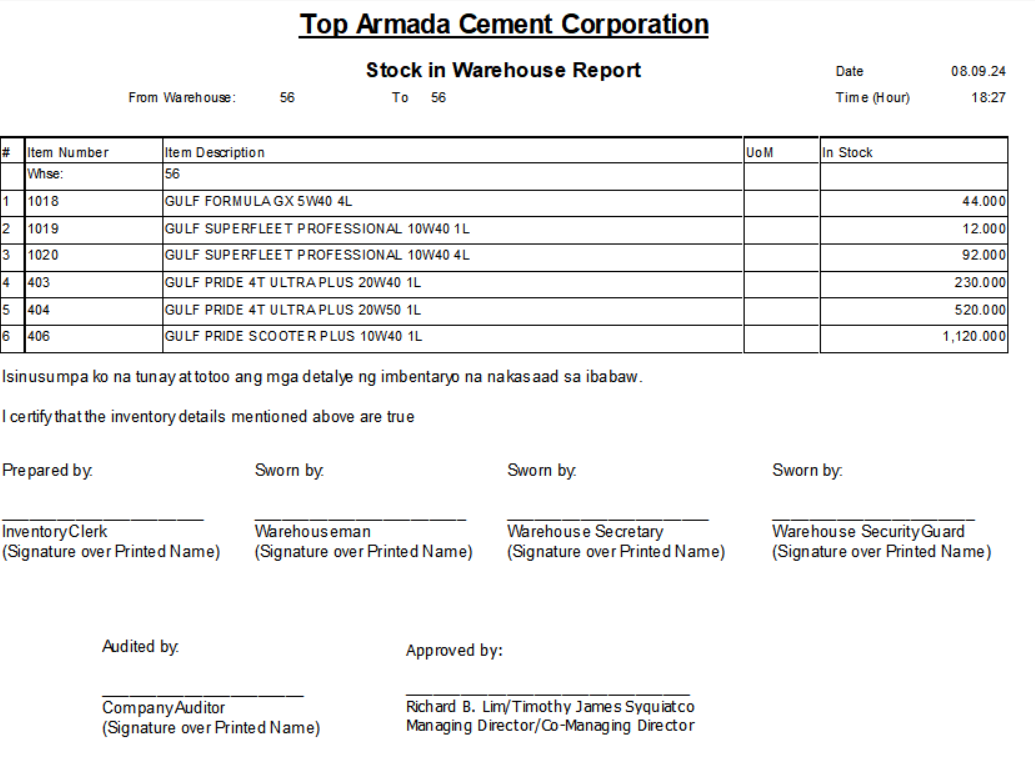 Top Armada Cement Corporation

Stock in Warehouse Report

Date 08.09.24

From Warehouse: 56 To 56

Time (Hour) 18:27

| # | Item Number | Item Description | UoM | In Stock |
|---|---|---|---|---|
| | Whse: | 56 | | |
| 1 | 1018 | GULF FORMULA GX 5W40 4L | | 44.000 |
| 2 | 1019 | GULF SUPERFLEET PROFESSIONAL 10W40 1L | | 12.000 |
| 3 | 1020 | GULF SUPERFLEET PROFESSIONAL 10W40 4L | | 92.000 |
| 4 | 403 | GULF PRIDE 4T ULTRA PLUS 20W40 1L | | 230.000 |
| 5 | 404 | GULF PRIDE 4T ULTRA PLUS 20W50 1L | | 520.000 |
| 6 | 406 | GULF PRIDE SCOOTER PLUS 10W40 1L | | 1,120.000 |

Isinusumpa ko na tunay at totoo ang mga detalye ng imbentaryo na nakasaad sa ibabaw.

I certify that the inventory details mentioned above are true

Prepared by:

Inventory Clerk
(Signature over Printed Name)

Sworn by:

Warehouseman
(Signature over Printed Name)

Sworn by:

Warehouse Secretary
(Signature over Printed Name)

Sworn by:

Warehouse Security Guard
(Signature over Printed Name)

Audited by:

Company Auditor
(Signature over Printed Name)

Approved by:

Richard B. Lim/Timothy James Syquiatco
Managing Director/Co-Managing Director